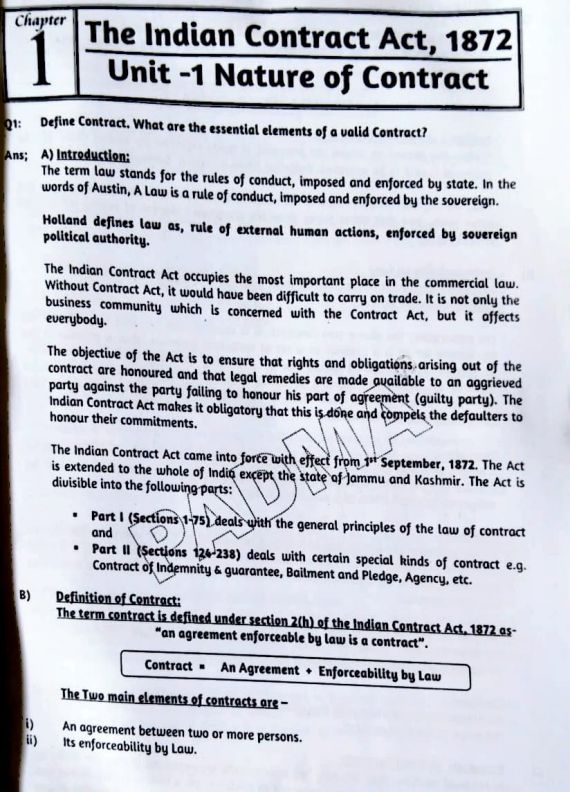 Chapter 1

The Indian Contract Act, 1872
Unit -1 Nature of Contract

Q1: Define Contract. What are the essential elements of a valid Contract?

Ans; A) Introduction:
The term law stands for the rules of conduct, imposed and enforced by state. In the words of Austin, A Law is a rule of conduct, imposed and enforced by the sovereign.

Holland defines law as, rule of external human actions, enforced by sovereign political authority.

The Indian Contract Act occupies the most important place in the commercial law. Without Contract Act, it would have been difficult to carry on trade. It is not only the business community which is concerned with the Contract Act, but it affects everybody.

The objective of the Act is to ensure that rights and obligations arising out of the contract are honoured and that legal remedies are made available to an aggrieved party against the party failing to honour his part of agreement (guilty party). The Indian Contract Act makes it obligatory that this is done and compels the defaulters to honour their commitments.

The Indian Contract Act came into force with effect from 1st September, 1872. The Act is extended to the whole of India except the state of Jammu and Kashmir. The Act is divisible into the following parts:

• Part I (Sections 1-75) deals with the general principles of the law of contract and
• Part II (Sections 124-238) deals with certain special kinds of contract e.g. Contract of Indemnity & guarantee, Bailment and Pledge, Agency, etc.

PADMA

B) Definition of Contract:
The term contract is defined under section 2(h) of the Indian Contract Act, 1872 as- "an agreement enforceable by law is a contract".

Contract = An Agreement + Enforceability by Law

The Two main elements of contracts are –

i) An agreement between two or more persons.
ii) Its enforceability by Law.